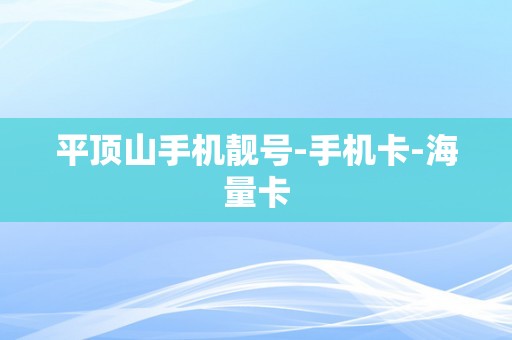 平顶山手机靓号-手机卡-海量卡